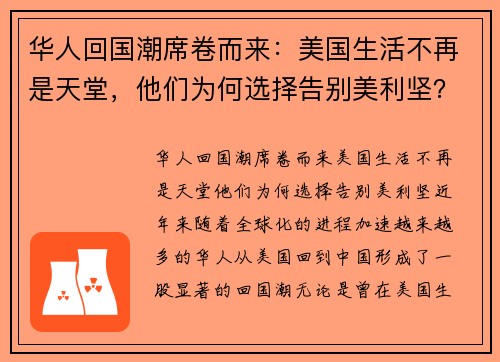 华人回国潮席卷而来：美国生活不再是天堂，他们为何选择告别美利坚?

华人回国潮席卷而来美国生活不再是天堂他们为何选择告别美利坚近年来随着全球化的进程加速越来越多的华人从美国回到中国形成了一股显著的回国潮无论是曾在美国生